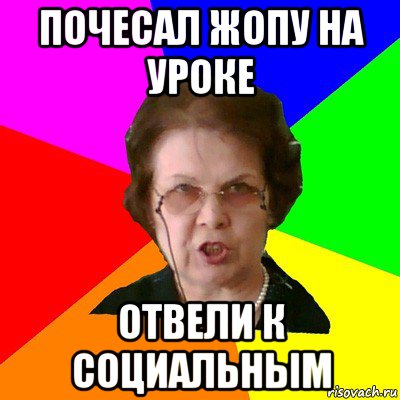 ПОЧЕСАЛ ЖОПУ НА УРОКЕ

ОТВЕЛИ К СОЦИАЛЬНЫМ

risovach.ru